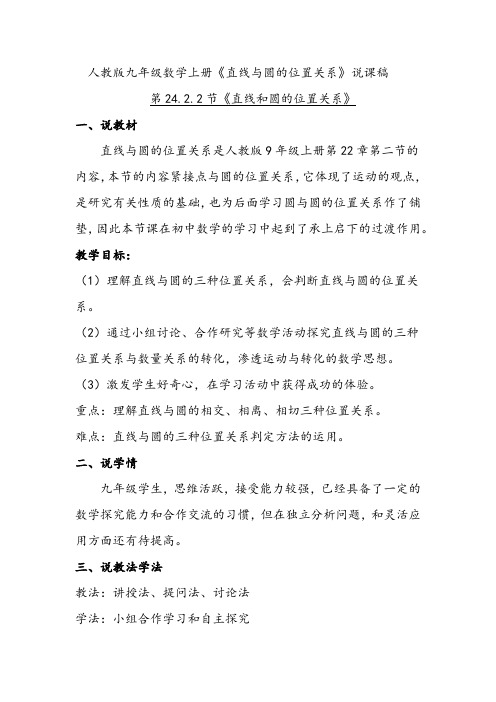 人教版九年级数学上册《直线与圆的位置关系》说课稿

第 24.2.2 节《直线和圆的位置关系》

一、说教材

直线与圆的位置关系是人教版 9 年级上册第 22 章第二节的内容，本节的内容紧接点与圆的位置关系，它体现了运动的观点，是研究有关性质的基础，也为后面学习圆与圆的位置关系作了铺垫，因此本节课在初中数学的学习中起到了承上启下的过渡作用。

教学目标：

（1）理解直线与圆的三种位置关系，会判断直线与圆的位置关系。

（2）通过小组讨论、合作研究等数学活动探究直线与圆的三种位置关系与数量关系的转化，渗透运动与转化的数学思想。

（3）激发学生好奇心，在学习活动中获得成功的体验。

重点：理解直线与圆的相交、相离、相切三种位置关系。

难点：直线与圆的三种位置关系判定方法的运用。

二、说学情

九年级学生，思维活跃，接受能力较强，已经具备了一定的数学探究能力和合作交流的习惯，但在独立分析问题，和灵活应用方面还有待提高。

三、说教法学法

教法：讲授法、提问法、讨论法

学法：小组合作学习和自主探究